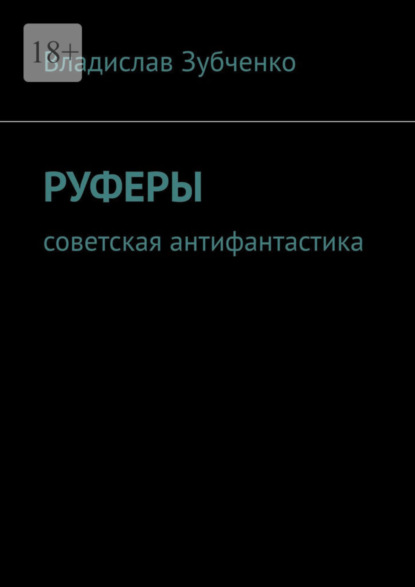 18+
Владислав Зубченко

РУФЕРЫ

советская антифантастика